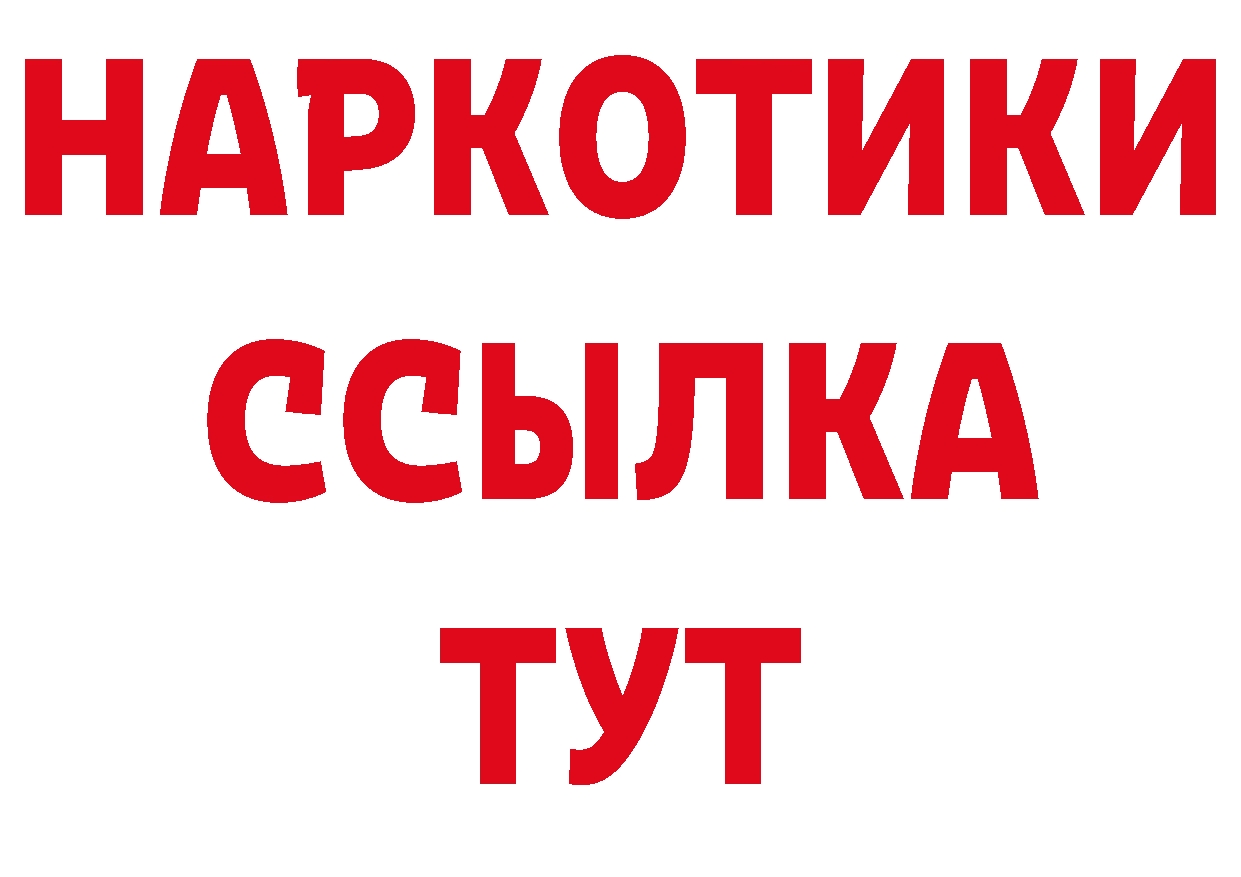 НАРКОТИКИ ССЫЛКА ТУТ